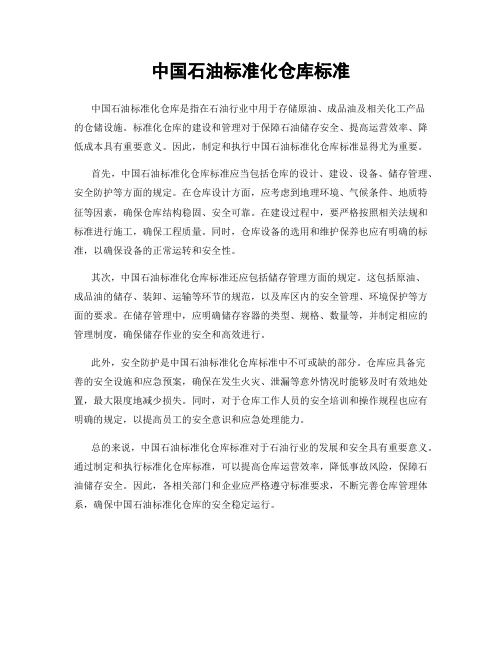 中国石油标准化仓库标准

中国石油标准化仓库是指在石油行业中用于存储原油、成品油及相关化工产品的仓储设施。标准化仓库的建设和管理对于保障石油储存安全、提高运营效率、降低成本具有重要意义。因此，制定和执行中国石油标准化仓库标准显得尤为重要。

首先，中国石油标准化仓库标准应当包括仓库的设计、建设、设备、储存管理、安全防护等方面的规定。在仓库设计方面，应考虑到地理环境、气候条件、地质特征等因素，确保仓库结构稳固、安全可靠。在建设过程中，要严格按照相关法规和标准进行施工，确保工程质量。同时，仓库设备的选用和维护保养也应有明确的标准，以确保设备的正常运转和安全性。

其次，中国石油标准化仓库标准还应包括储存管理方面的规定。这包括原油、成品油的储存、装卸、运输等环节的规范，以及库区内的安全管理、环境保护等方面的要求。在储存管理中，应明确储存容器的类型、规格、数量等，并制定相应的管理制度，确保储存作业的安全和高效进行。

此外，安全防护是中国石油标准化仓库标准中不可或缺的部分。仓库应具备完善的安全设施和应急预案，确保在发生火灾、泄漏等意外情况时能够及时有效地处置，最大限度地减少损失。同时，对于仓库工作人员的安全培训和操作规程也应有明确的规定，以提高员工的安全意识和应急处理能力。

总的来说，中国石油标准化仓库标准对于石油行业的发展和安全具有重要意义。通过制定和执行标准化仓库标准，可以提高仓库运营效率，降低事故风险，保障石油储存安全。因此，各相关部门和企业应严格遵守标准要求，不断完善仓库管理体系，确保中国石油标准化仓库的安全稳定运行。